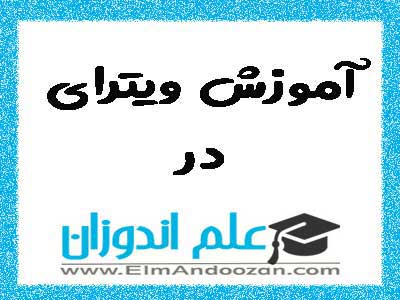 آموزش ویترای

در

علم اندوزان
www.ElmAndoozan.com